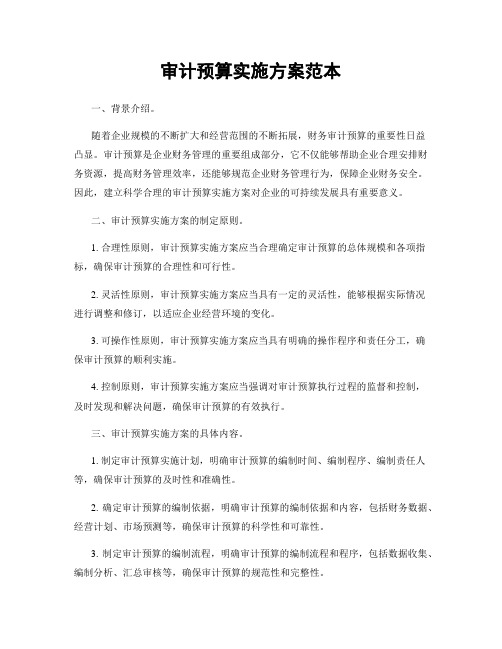 审计预算实施方案范本

一、背景介绍。

随着企业规模的不断扩大和经营范围的不断拓展，财务审计预算的重要性日益凸显。审计预算是企业财务管理的重要组成部分，它不仅能够帮助企业合理安排财务资源，提高财务管理效率，还能够规范企业财务管理行为，保障企业财务安全。因此，建立科学合理的审计预算实施方案对企业的可持续发展具有重要意义。

二、审计预算实施方案的制定原则。

1. 合理性原则，审计预算实施方案应当合理确定审计预算的总体规模和各项指标，确保审计预算的合理性和可行性。

2. 灵活性原则，审计预算实施方案应当具有一定的灵活性，能够根据实际情况进行调整和修订，以适应企业经营环境的变化。

3. 可操作性原则，审计预算实施方案应当具有明确的操作程序和责任分工，确保审计预算的顺利实施。

4. 控制原则，审计预算实施方案应当强调对审计预算执行过程的监督和控制，及时发现和解决问题，确保审计预算的有效执行。

三、审计预算实施方案的具体内容。

1. 制定审计预算实施计划，明确审计预算的编制时间、编制程序、编制责任人等，确保审计预算的及时性和准确性。

2. 确定审计预算的编制依据，明确审计预算的编制依据和内容，包括财务数据、经营计划、市场预测等，确保审计预算的科学性和可靠性。

3. 制定审计预算的编制流程，明确审计预算的编制流程和程序，包括数据收集、编制分析、汇总审核等，确保审计预算的规范性和完整性。